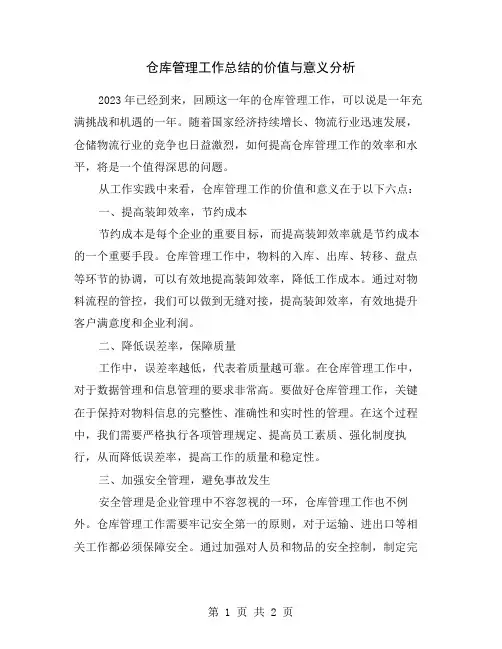 仓库管理工作总结的价值与意义分析

2023年已经到来，回顾这一年的仓库管理工作，可以说是一年充满挑战和机遇的一年。随着国家经济持续增长、物流行业迅速发展，仓储物流行业的竞争也日益激烈，如何提高仓库管理工作的效率和水平，将是一个值得深思的问题。

从工作实践中来看，仓库管理工作的价值和意义在于以下六点：

一、提高装卸效率，节约成本

节约成本是每个企业的重要目标，而提高装卸效率就是节约成本的一个重要手段。仓库管理工作中，物料的入库、出库、转移、盘点等环节的协调，可以有效地提高装卸效率，降低工作成本。通过对物料流程的管控，我们可以做到无缝对接，提高装卸效率，有效地提升客户满意度和企业利润。

二、降低误差率，保障质量

工作中，误差率越低，代表着质量越可靠。在仓库管理工作中，对于数据管理和信息管理的要求非常高。要做好仓库管理工作，关键在于保持对物料信息的完整性、准确性和实时性的管理。在这个过程中，我们需要严格执行各项管理规定、提高员工素质、强化制度执行，从而降低误差率，提高工作的质量和稳定性。

三、加强安全管理，避免事故发生

安全管理是企业管理中不容忽视的一环，仓库管理工作也不例外。仓库管理工作需要牢记安全第一的原则，对于运输、进出口等相关工作都必须保障安全。通过加强对人员和物品的安全控制，制定完

第 1 页 共 2 页